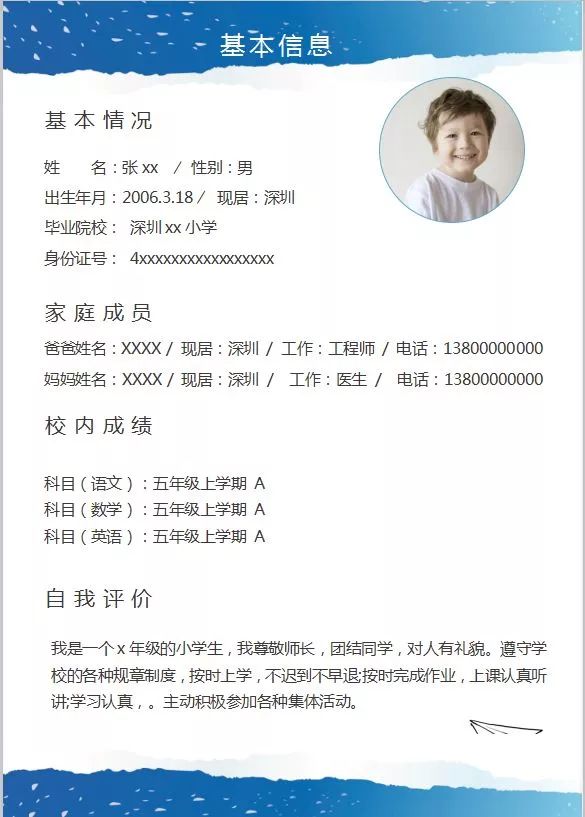 基本信息

基本情况

姓　　名：张 xx　/　性别：男

出生年月：2006.3.18 /　现居：深圳

毕业院校：　深圳 xx 小学

身份证号：　4xxxxxxxxxxxxxxxxx

家庭成员

爸爸姓名：XXXX / 现居：深圳 / 工作：工程师 / 电话：13800000000

妈妈姓名：XXXX / 现居：深圳 /　工作：医生 /　电话：13800000000

校内成绩

科目（语文）：五年级上学期 A

科目（数学）：五年级上学期 A

科目（英语）：五年级上学期 A

自我评价

我是一个 x 年级的小学生，我尊敬师长，团结同学，对人有礼貌。遵守学校的各种规章制度，按时上学，不迟到不早退;按时完成作业，上课认真听讲;学习认真，。主动积极参加各种集体活动。